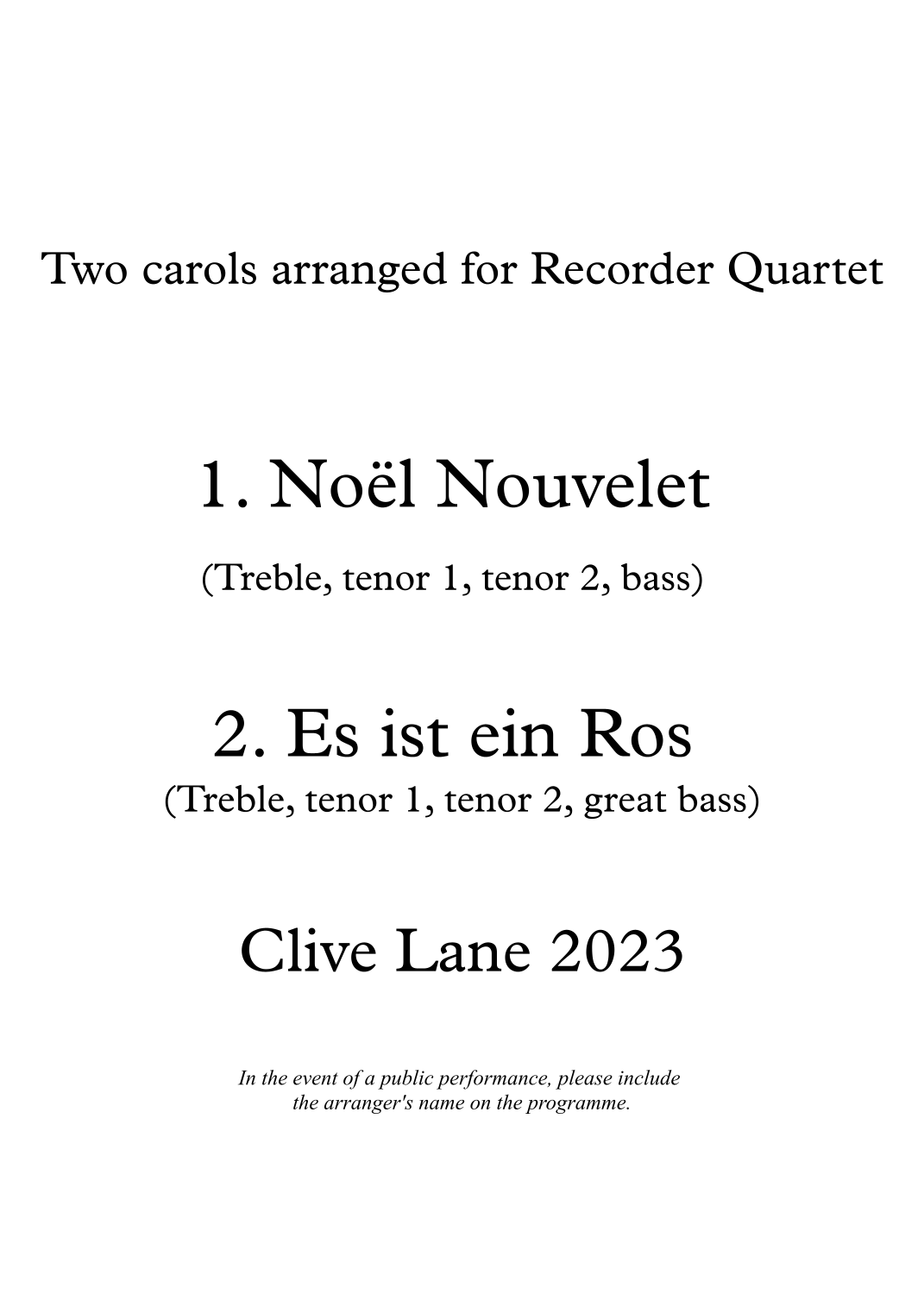 Two carols arranged for Recorder Quartet

1. Noël Nouvelet

(Treble, tenor 1, tenor 2, bass)

2. Es ist ein Ros

(Treble, tenor 1, tenor 2, great bass)

Clive Lane 2023

In the event of a public performance, please include the arranger's name on the programme.